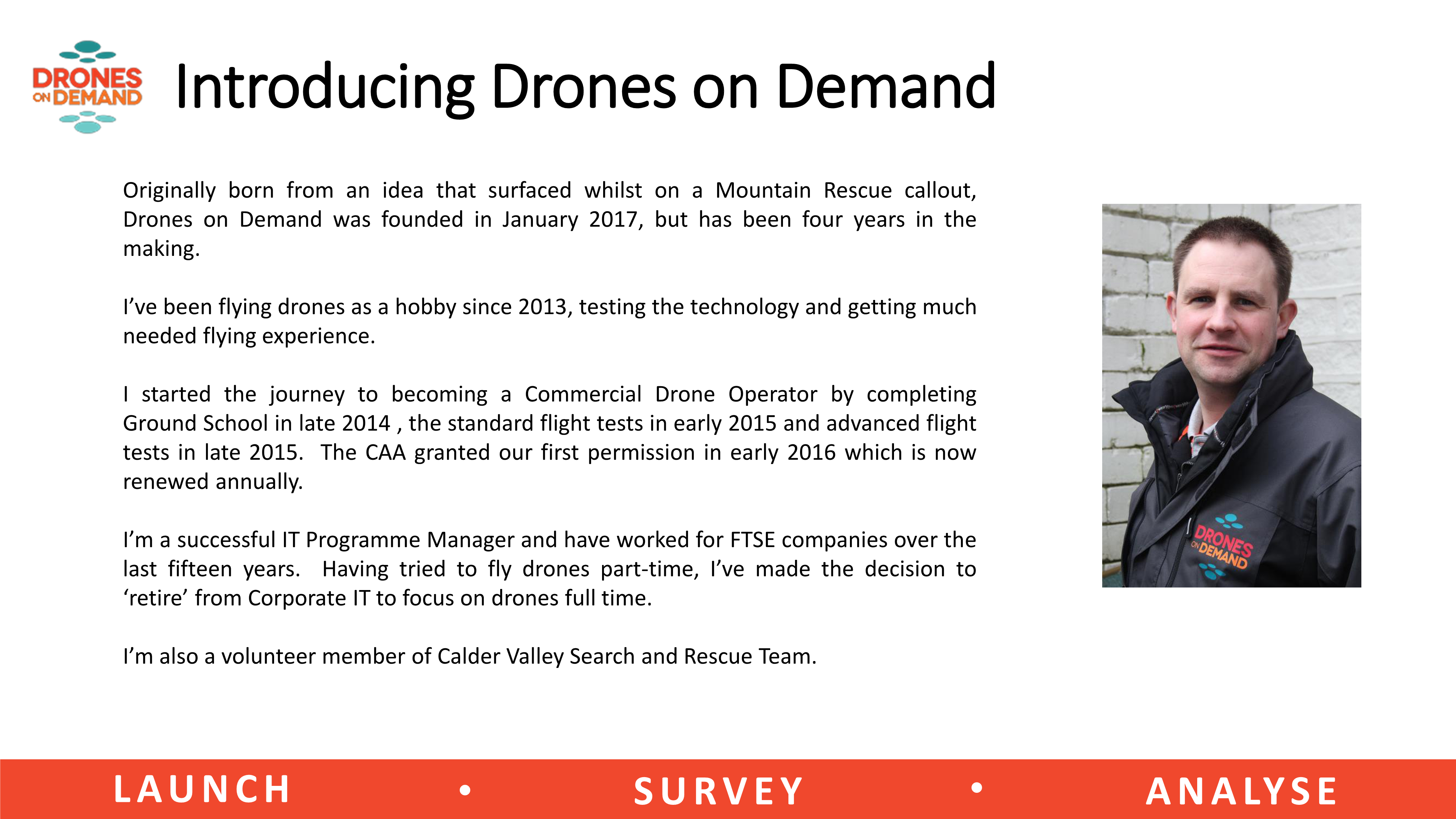 DRONES ON DEMAND

Introducing Drones on Demand

Originally born from an idea that surfaced whilst on a Mountain Rescue callout, Drones on Demand was founded in January 2017, but has been four years in the making.

I've been flying drones as a hobby since 2013, testing the technology and getting much needed flying experience.

I started the journey to becoming a Commercial Drone Operator by completing Ground School in late 2014 , the standard flight tests in early 2015 and advanced flight tests in late 2015.  The CAA granted our first permission in early 2016 which is now renewed annually.

I'm a successful IT Programme Manager and have worked for FTSE companies over the last fifteen years.  Having tried to fly drones part-time, I've made the decision to 'retire' from Corporate IT to focus on drones full time.

I'm also a volunteer member of Calder Valley Search and Rescue Team.

DRONES ON DEMAND

LAUNCH • SURVEY • ANALYSE